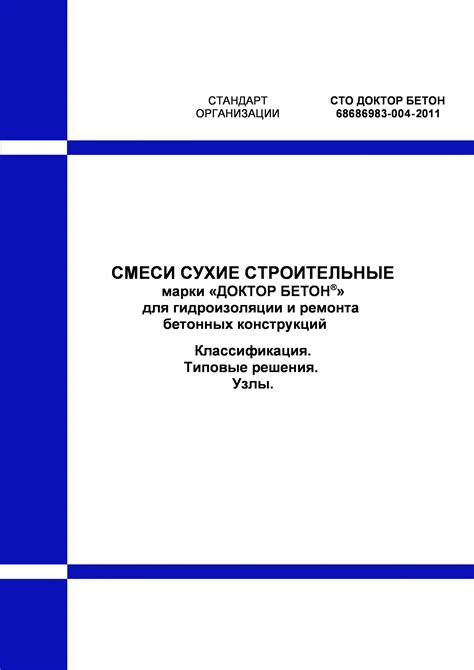 СТАНДАРТ ОРГАНИЗАЦИИ

СТО ДОКТОР БЕТОН 68686983-004-2011

СМЕСИ СУХИЕ СТРОИТЕЛЬНЫЕ
марки «ДОКТОР БЕТОН®»
для гидроизоляции и ремонта
бетонных конструкций

Классификация.
Типовые решения.
Узлы.